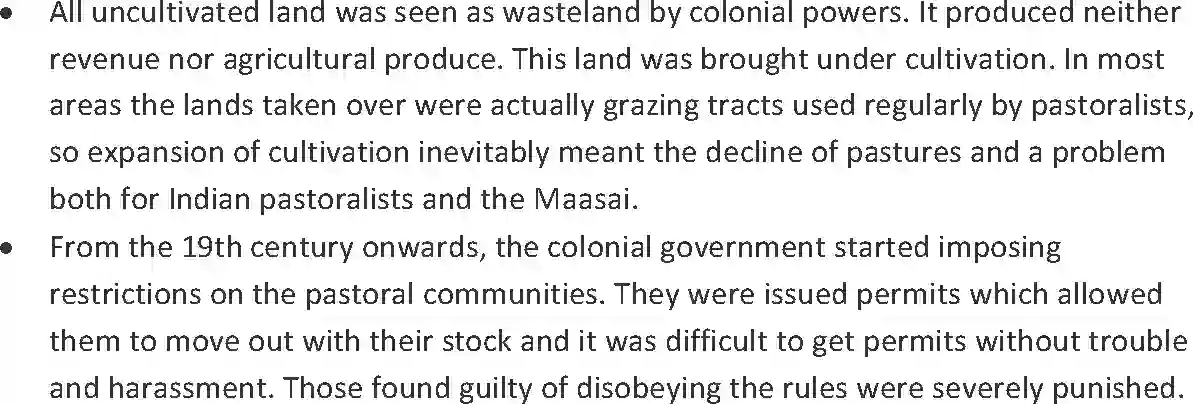 • All uncultivated land was seen as wasteland by colonial powers. It produced neither revenue nor agricultural produce. This land was brought under cultivation. In most areas the lands taken over were actually grazing tracts used regularly by pastoralists, so expansion of cultivation inevitably meant the decline of pastures and a problem both for Indian pastoralists and the Maasai.
• From the 19th century onwards, the colonial government started imposing restrictions on the pastoral communities. They were issued permits which allowed them to move out with their stock and it was difficult to get permits without trouble and harassment. Those found guilty of disobeying the rules were severely punished.